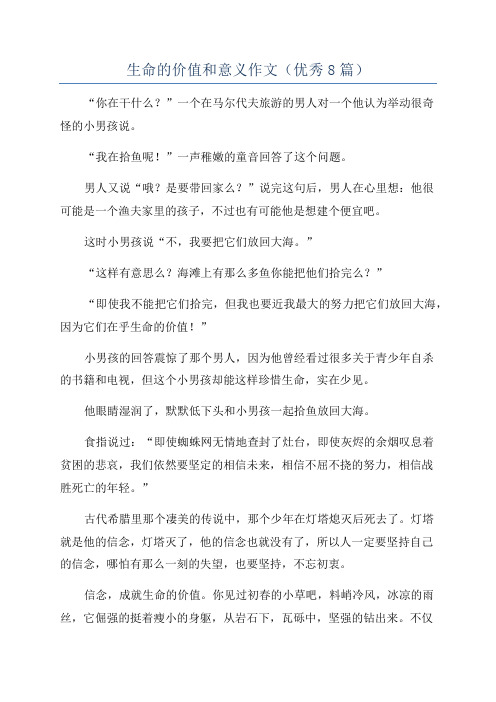 生命的价值和意义作文（优秀8篇）

“你在干什么？”一个在马尔代夫旅游的男人对一个他认为举动很奇怪的小男孩说。

“我在拾鱼呢！”一声稚嫩的童音回答了这个问题。

男人又说“哦？是要带回家么？”说完这句后，男人在心里想：他很可能是一个渔夫家里的孩子，不过也有可能他是想建个便宜吧。

这时小男孩说“不，我要把它们放回大海。”

“这样有意思么？海滩上有那么多鱼你能把他们拾完么？”

“即使我不能把它们拾完，但我也要近我最大的努力把它们放回大海，因为它们在乎生命的价值！”

小男孩的回答震惊了那个男人，因为他曾经看过很多关于青少年自杀的书籍和电视，但这个小男孩却能这样珍惜生命，实在少见。

他眼睛湿润了，默默低下头和小男孩一起拾鱼放回大海。

食指说过：“即使蜘蛛网无情地查封了灶台，即使灰烬的余烟叹息着贫困的悲哀，我们依然要坚定的相信未来，相信不屈不挠的努力，相信战胜死亡的年轻。”

古代希腊里那个凄美的传说中，那个少年在灯塔熄灭后死去了。灯塔就是他的信念，灯塔灭了，他的信念也就没有了，所以人一定要坚持自己的信念，哪怕有那么一刻的失望，也要坚持，不忘初衷。

信念，成就生命的价值。你见过初春的小草吧，料峭冷风，冰凉的雨丝，它倔强的挺着瘦小的身躯，从岩石下，瓦砾中，坚强的钻出来。不仅